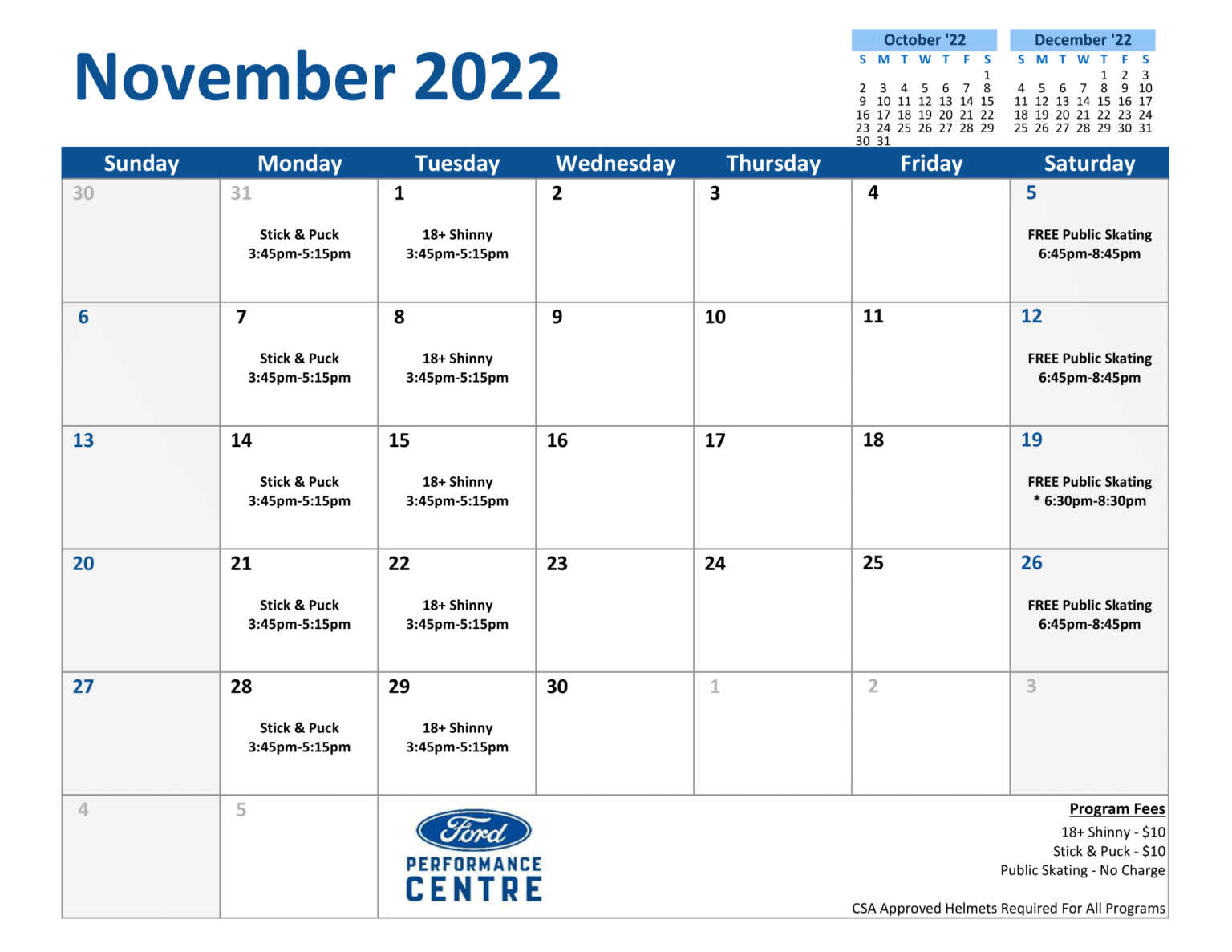 November 2022

October '22

| S | M | T | W | T | F | S |
|---|---|---|---|---|---|---|
| | | | | | | 1 |
| 2 | 3 | 4 | 5 | 6 | 7 | 8 |
| 9 | 10 | 11 | 12 | 13 | 14 | 15 |
| 16 | 17 | 18 | 19 | 20 | 21 | 22 |
| 23 | 24 | 25 | 26 | 27 | 28 | 29 |
| 30 | 31 | | | | | |

December '22

| S | M | T | W | T | F | S |
|---|---|---|---|---|---|---|
| | | | | 1 | 2 | 3 |
| 4 | 5 | 6 | 7 | 8 | 9 | 10 |
| 11 | 12 | 13 | 14 | 15 | 16 | 17 |
| 18 | 19 | 20 | 21 | 22 | 23 | 24 |
| 25 | 26 | 27 | 28 | 29 | 30 | 31 |

| Sunday | Monday | Tuesday | Wednesday | Thursday | Friday | Saturday |
|---|---|---|---|---|---|---|
| 30 | 31 Stick & Puck 3:45pm-5:15pm | 1 18+ Shinny 3:45pm-5:15pm | 2 | 3 | 4 | 5 FREE Public Skating 6:45pm-8:45pm |
| 6 | 7 Stick & Puck 3:45pm-5:15pm | 8 18+ Shinny 3:45pm-5:15pm | 9 | 10 | 11 | 12 FREE Public Skating 6:45pm-8:45pm |
| 13 | 14 Stick & Puck 3:45pm-5:15pm | 15 18+ Shinny 3:45pm-5:15pm | 16 | 17 | 18 | 19 FREE Public Skating * 6:30pm-8:30pm |
| 20 | 21 Stick & Puck 3:45pm-5:15pm | 22 18+ Shinny 3:45pm-5:15pm | 23 | 24 | 25 | 26 FREE Public Skating 6:45pm-8:45pm |
| 27 | 28 Stick & Puck 3:45pm-5:15pm | 29 18+ Shinny 3:45pm-5:15pm | 30 | 1 | 2 | 3 |
| 4 | 5 | | | | | |

Ford
PERFORMANCE CENTRE

Program Fees
18+ Shinny - $10
Stick & Puck - $10
Public Skating - No Charge

CSA Approved Helmets Required For All Programs